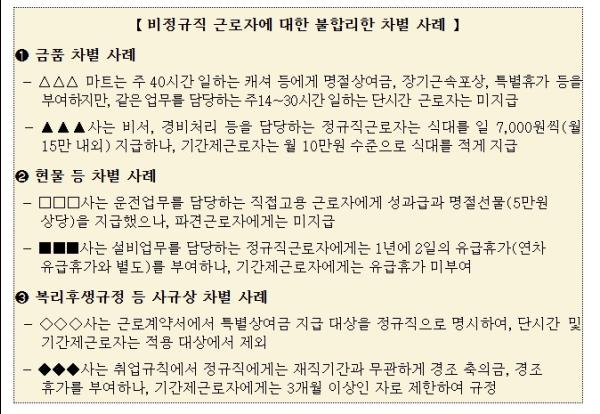 【 비정규직 근로자에 대한 불합리한 차별 사례 】

❶ 금품 차별 사례

- △△△ 마트는 주 40시간 일하는 캐셔 등에게 명절상여금, 장기근속포상, 특별휴가 등을 부여하지만, 같은 업무를 담당하는 주14~30시간 일하는 단시간 근로자는 미지급

- ▲▲▲사는 비서, 경비처리 등을 담당하는 정규직근로자는 식대를 일 7,000원씩(월 15만 내외) 지급하나, 기간제근로자는 월 10만원 수준으로 식대를 적게 지급

❷ 현물 등 차별 사례

- □□□사는 운전업무를 담당하는 직접고용 근로자에게 성과급과 명절선물(5만원 상당)을 지급했으나, 파견근로자에게는 미지급

- ■■■사는 설비업무를 담당하는 정규직근로자에게는 1년에 2일의 유급휴가(연차 유급휴가와 별도)를 부여하나, 기간제근로자에게는 유급휴가 미부여

❸ 복리후생규정 등 사규상 차별 사례

- ◇◇◇사는 근로계약서에서 특별상여금 지급 대상을 정규직으로 명시하여, 단시간 및 기간제근로자는 적용 대상에서 제외

- ◆◆◆사는 취업규칙에서 정규직에게는 재직기간과 무관하게 경조 축의금, 경조 휴가를 부여하나, 기간제근로자에게는 3개월 이상인 자로 제한하여 규정